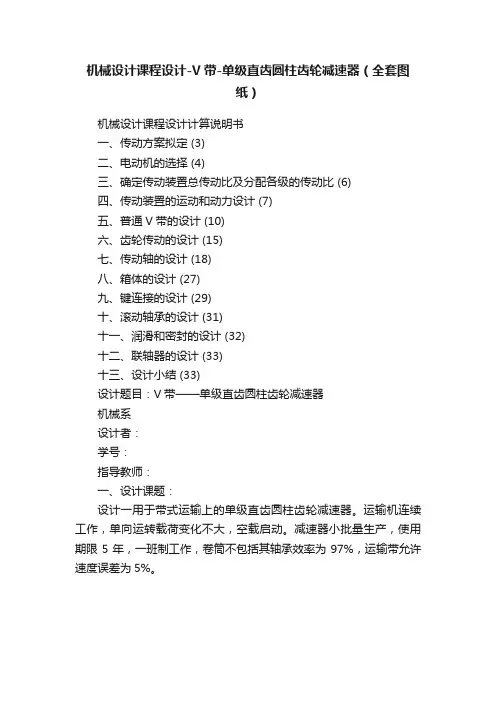 机械设计课程设计-V 带-单级直齿圆柱齿轮减速器（全套图纸）

机械设计课程设计计算说明书
一、传动方案拟定 (3)
二、电动机的选择 (4)
三、确定传动装置总传动比及分配各级的传动比 (6)
四、传动装置的运动和动力设计 (7)
五、普通 V 带的设计 (10)
六、齿轮传动的设计 (15)
七、传动轴的设计 (18)
八、箱体的设计 (27)
九、键连接的设计 (29)
十、滚动轴承的设计 (31)
十一、润滑和密封的设计 (32)
十二、联轴器的设计 (33)
十三、设计小结 (33)
设计题目：V 带——单级直齿圆柱齿轮减速器
机械系
设计者：
学号：
指导教师：
一、设计课题：
设计一用于带式运输上的单级直齿圆柱齿轮减速器。运输机连续工作，单向运转载荷变化不大，空载启动。减速器小批量生产，使用期限 5 年，一班制工作，卷筒不包括其轴承效率为 97%，运输带允许速度误差为 5%。